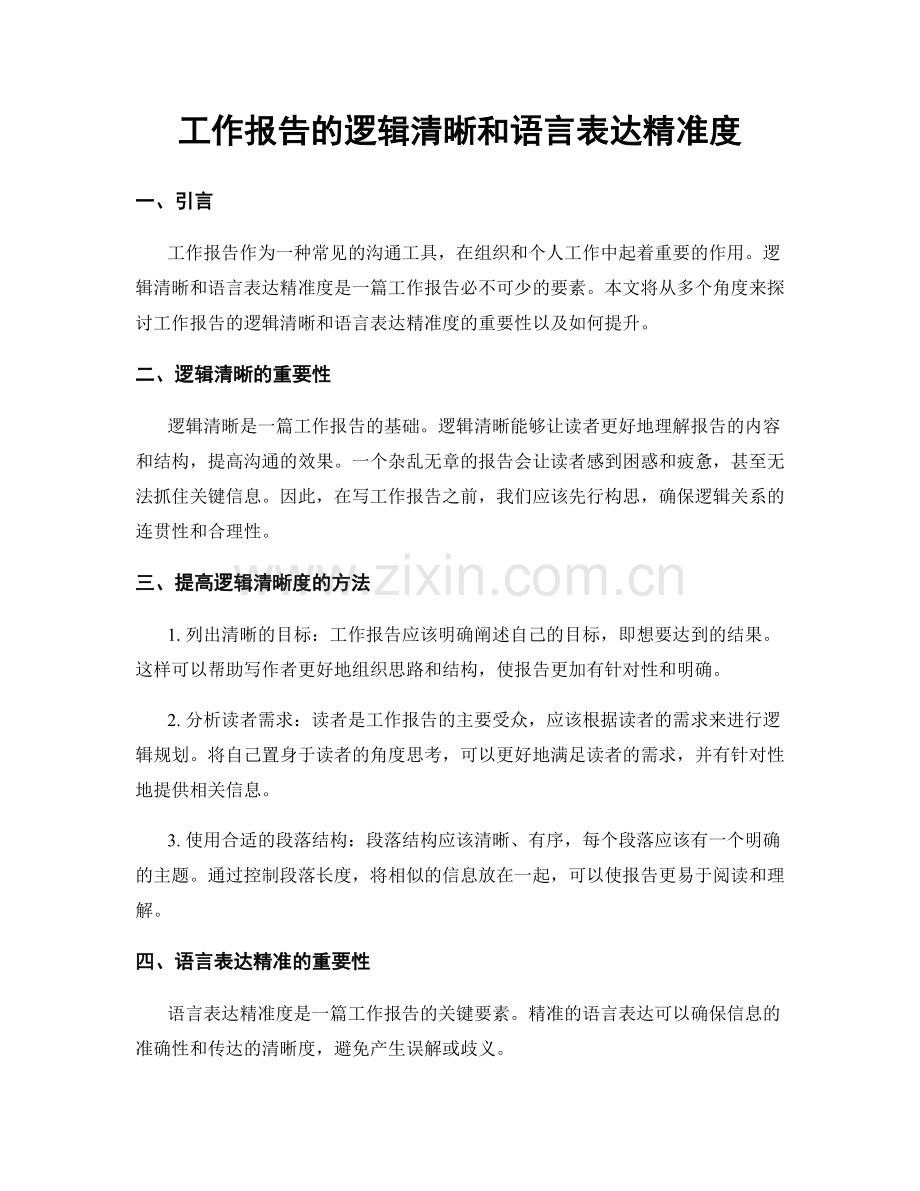 工作报告的逻辑清晰和语言表达精准度

一、引言

工作报告作为一种常见的沟通工具，在组织和个人工作中起着重要的作用。逻辑清晰和语言表达精准度是一篇工作报告必不可少的要素。本文将从多个角度来探讨工作报告的逻辑清晰和语言表达精准度的重要性以及如何提升。

二、逻辑清晰的重要性

逻辑清晰是一篇工作报告的基础。逻辑清晰能够让读者更好地理解报告的内容和结构，提高沟通的效果。一个杂乱无章的报告会让读者感到困惑和疲惫，甚至无法抓住关键信息。因此，在写工作报告之前，我们应该先行构思，确保逻辑关系的连贯性和合理性。

三、提高逻辑清晰度的方法

1.列出清晰的目标：工作报告应该明确阐述自己的目标，即想要达到的结果。这样可以帮助写作者更好地组织思路和结构，使报告更加有针对性和明确。

2.分析读者需求：读者是工作报告的主要受众，应该根据读者的需求来进行逻辑规划。将自己置身于读者的角度思考，可以更好地满足读者的需求，并有针对性地提供相关信息。

3.使用合适的段落结构：段落结构应该清晰、有序，每个段落应该有一个明确的主题。通过控制段落长度，将相似的信息放在一起，可以使报告更易于阅读和理解。

四、语言表达精准的重要性

语言表达精准度是一篇工作报告的关键要素。精准的语言表达可以确保信息的准确性和传达的清晰度，避免产生误解或歧义。

www.zixin.com.cn